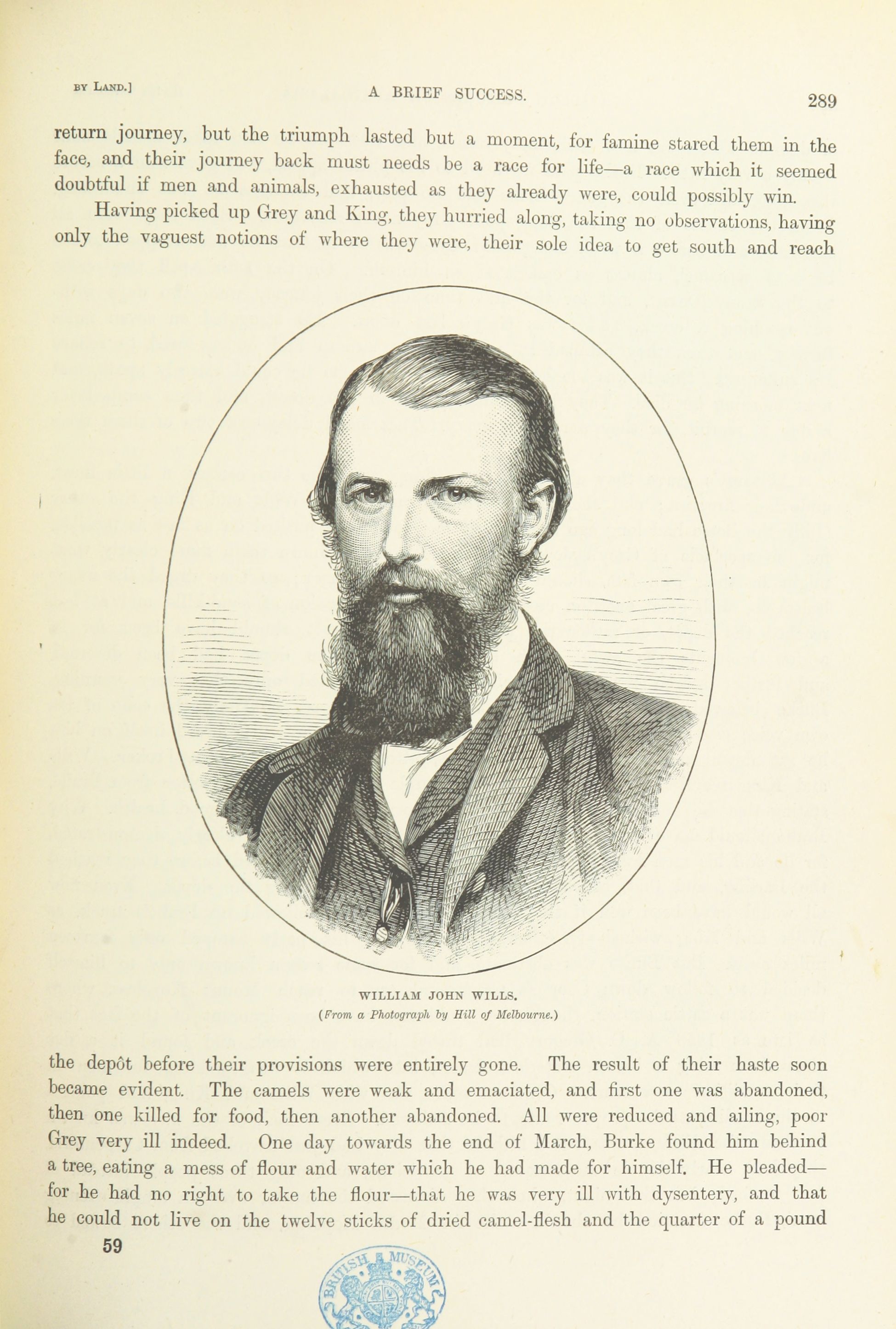 BY LAND.]

A BRIEF SUCCESS.

289

return journey, but the triumph lasted but a moment, for famine stared them in the face, and their journey back must needs be a race for life—a race which it seemed doubtful if men and animals, exhausted as they already were, could possibly win.

Having picked up Grey and King, they hurried along, taking no observations, having only the vaguest notions of where they were, their sole idea to get south and reach

WILLIAM JOHN WILLS.
(From a Photograph by Hill of Melbourne.)

the depôt before their provisions were entirely gone. The result of their haste soon became evident. The camels were weak and emaciated, and first one was abandoned, then one killed for food, then another abandoned. All were reduced and ailing, poor Grey very ill indeed. One day towards the end of March, Burke found him behind a tree, eating a mess of flour and water which he had made for himself. He pleaded—for he had no right to take the flour—that he was very ill with dysentery, and that he could not live on the twelve sticks of dried camel-flesh and the quarter of a pound

59

BRITISH MUSEUM